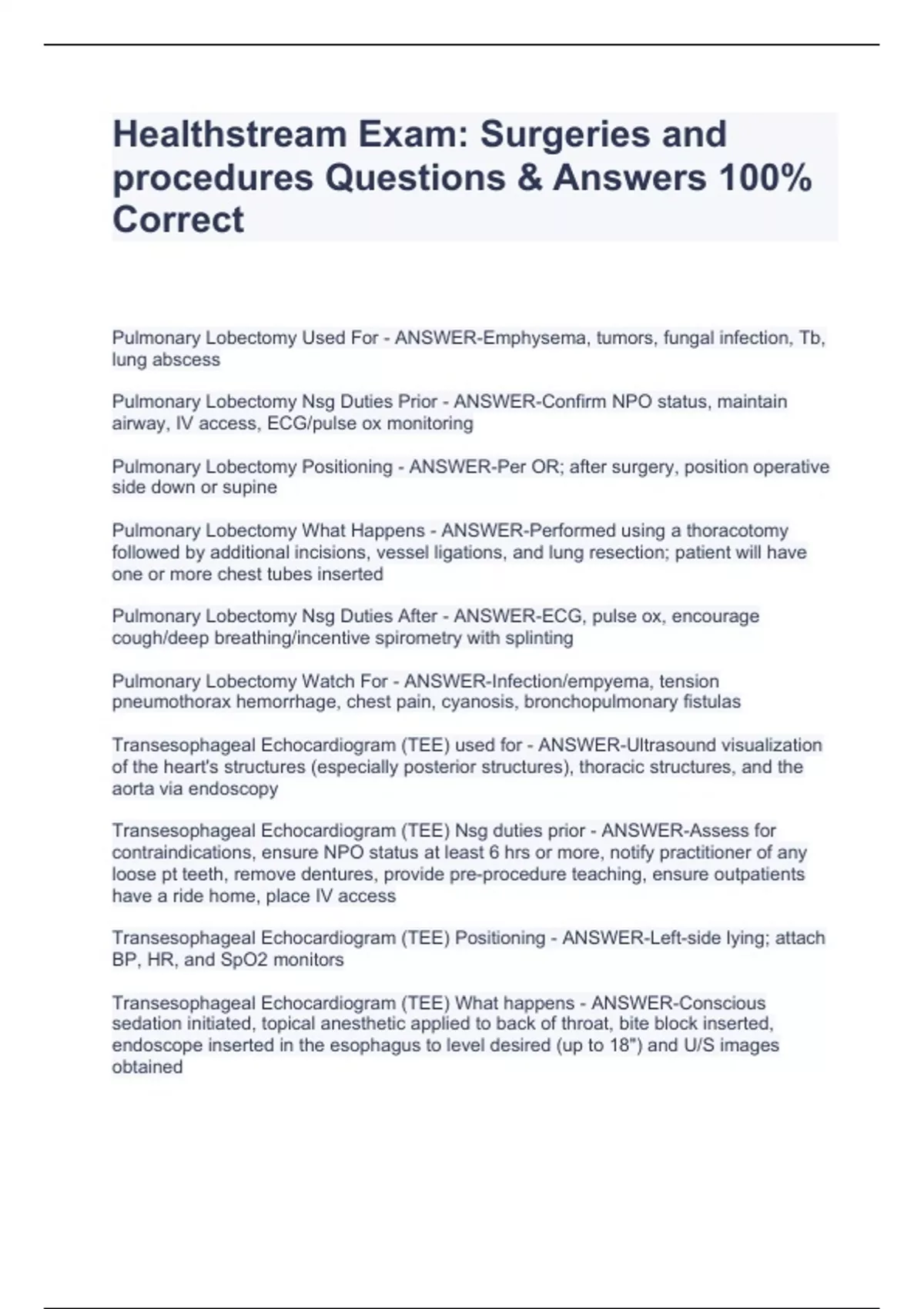 Healthstream Exam: Surgeries and procedures Questions & Answers 100% Correct

Pulmonary Lobectomy Used For - ANSWER-Emphysema, tumors, fungal infection, Tb, lung abscess

Pulmonary Lobectomy Nsg Duties Prior - ANSWER-Confirm NPO status, maintain airway, IV access, ECG/pulse ox monitoring

Pulmonary Lobectomy Positioning - ANSWER-Per OR; after surgery, position operative side down or supine

Pulmonary Lobectomy What Happens - ANSWER-Performed using a thoracotomy followed by additional incisions, vessel ligations, and lung resection; patient will have one or more chest tubes inserted

Pulmonary Lobectomy Nsg Duties After - ANSWER-ECG, pulse ox, encourage cough/deep breathing/incentive spirometry with splinting

Pulmonary Lobectomy Watch For - ANSWER-Infection/empyema, tension pneumothorax hemorrhage, chest pain, cyanosis, bronchopulmonary fistulas

Transesophageal Echocardiogram (TEE) used for - ANSWER-Ultrasound visualization of the heart's structures (especially posterior structures), thoracic structures, and the aorta via endoscopy

Transesophageal Echocardiogram (TEE) Nsg duties prior - ANSWER-Assess for contraindications, ensure NPO status at least 6 hrs or more, notify practitioner of any loose pt teeth, remove dentures, provide pre-procedure teaching, ensure outpatients have a ride home, place IV access

Transesophageal Echocardiogram (TEE) Positioning - ANSWER-Left-side lying; attach BP, HR, and SpO2 monitors

Transesophageal Echocardiogram (TEE) What happens - ANSWER-Conscious sedation initiated, topical anesthetic applied to back of throat, bite block inserted, endoscope inserted in the esophagus to level desired (up to 18") and U/S images obtained